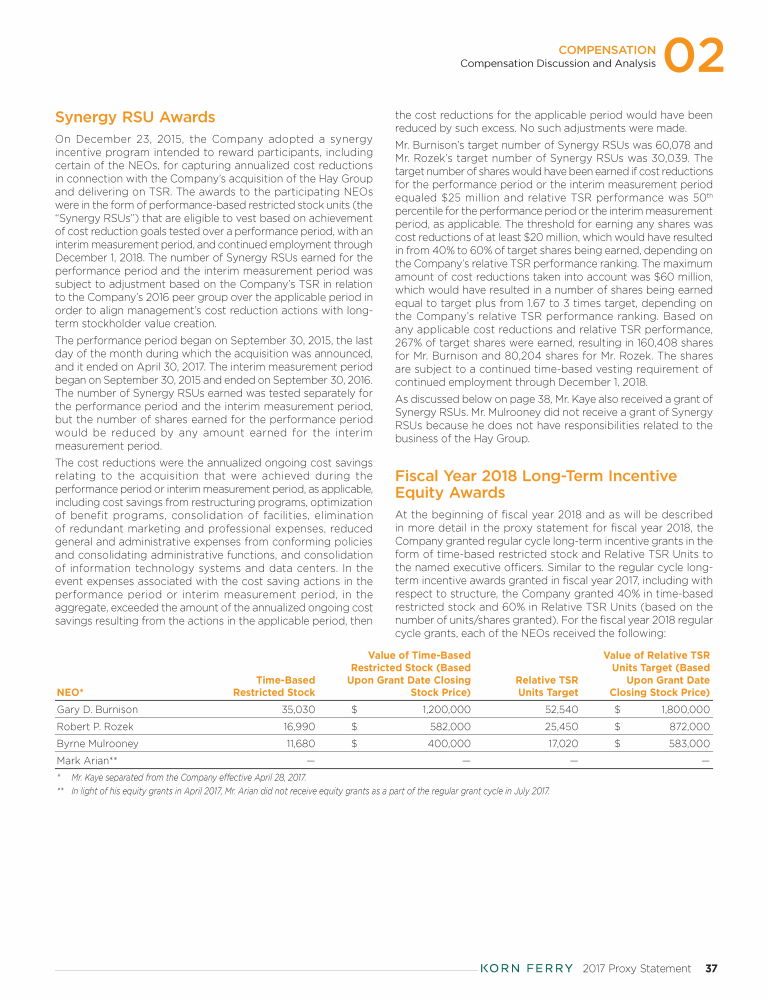 COMPENSATION
Compensation Discussion and Analysis 02

Synergy RSU Awards

On December 23, 2015, the Company adopted a synergy incentive program intended to reward participants, including certain of the NEOs, for capturing annualized cost reductions in connection with the Company's acquisition of the Hay Group and delivering on TSR. The awards to the participating NEOs were in the form of performance-based restricted stock units (the "Synergy RSUs") that are eligible to vest based on achievement of cost reduction goals tested over a performance period, with an interim measurement period, and continued employment through December 1, 2018. The number of Synergy RSUs earned for the performance period and the interim measurement period was subject to adjustment based on the Company's TSR in relation to the Company's 2016 peer group over the applicable period in order to align management's cost reduction actions with long-term stockholder value creation.

The performance period began on September 30, 2015, the last day of the month during which the acquisition was announced, and it ended on April 30, 2017. The interim measurement period began on September 30, 2015 and ended on September 30, 2016. The number of Synergy RSUs earned was tested separately for the performance period and the interim measurement period, but the number of shares earned for the performance period would be reduced by any amount earned for the interim measurement period.

The cost reductions were the annualized ongoing cost savings relating to the acquisition that were achieved during the performance period or interim measurement period, as applicable, including cost savings from restructuring programs, optimization of benefit programs, consolidation of facilities, elimination of redundant marketing and professional expenses, reduced general and administrative expenses from conforming policies and consolidating administrative functions, and consolidation of information technology systems and data centers. In the event expenses associated with the cost saving actions in the performance period or interim measurement period, in the aggregate, exceeded the amount of the annualized ongoing cost savings resulting from the actions in the applicable period, then the cost reductions for the applicable period would have been reduced by such excess. No such adjustments were made.

Mr. Burnison's target number of Synergy RSUs was 60,078 and Mr. Rozek's target number of Synergy RSUs was 30,039. The target number of shares would have been earned if cost reductions for the performance period or the interim measurement period equaled \$25 million and relative TSR performance was 50$^{th}$ percentile for the performance period or the interim measurement period, as applicable. The threshold for earning any shares was cost reductions of at least \$20 million, which would have resulted in from 40% to 60% of target shares being earned, depending on the Company's relative TSR performance ranking. The maximum amount of cost reductions taken into account was \$60 million, which would have resulted in a number of shares being earned equal to target plus from 1.67 to 3 times target, depending on the Company's relative TSR performance ranking. Based on any applicable cost reductions and relative TSR performance, 267% of target shares were earned, resulting in 160,408 shares for Mr. Burnison and 80,204 shares for Mr. Rozek. The shares are subject to a continued time-based vesting requirement of continued employment through December 1, 2018.

As discussed below on page 38, Mr. Kaye also received a grant of Synergy RSUs. Mr. Mulrooney did not receive a grant of Synergy RSUs because he does not have responsibilities related to the business of the Hay Group.

Fiscal Year 2018 Long-Term Incentive Equity Awards

At the beginning of fiscal year 2018 and as will be described in more detail in the proxy statement for fiscal year 2018, the Company granted regular cycle long-term incentive grants in the form of time-based restricted stock and Relative TSR Units to the named executive officers. Similar to the regular cycle long-term incentive awards granted in fiscal year 2017, including with respect to structure, the Company granted 40% in time-based restricted stock and 60% in Relative TSR Units (based on the number of units/shares granted). For the fiscal year 2018 regular cycle grants, each of the NEOs received the following:

| NEO* | Time-Based Restricted Stock | Value of Time-Based Restricted Stock (Based Upon Grant Date Closing Stock Price) | Relative TSR Units Target | Value of Relative TSR Units Target (Based Upon Grant Date Closing Stock Price) |
|---|---|---|---|---|
| Gary D. Burnison | 35,030 | \$ 1,200,000 | 52,540 | \$ 1,800,000 |
| Robert P. Rozek | 16,990 | \$ 582,000 | 25,450 | \$ 872,000 |
| Byrne Mulrooney | 11,680 | \$ 400,000 | 17,020 | \$ 583,000 |
| Mark Arian** | — | — | — | — |

* Mr. Kaye separated from the Company effective April 28, 2017.
** In light of his equity grants in April 2017, Mr. Arian did not receive equity grants as a part of the regular grant cycle in July 2017.

KORN FERRY 2017 Proxy Statement 37